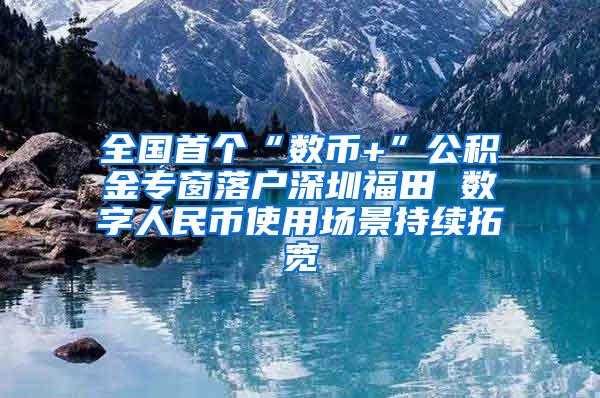 全国首个“数币+”公积金专窗落户深圳福田 数字人民币使用场景持续拓宽